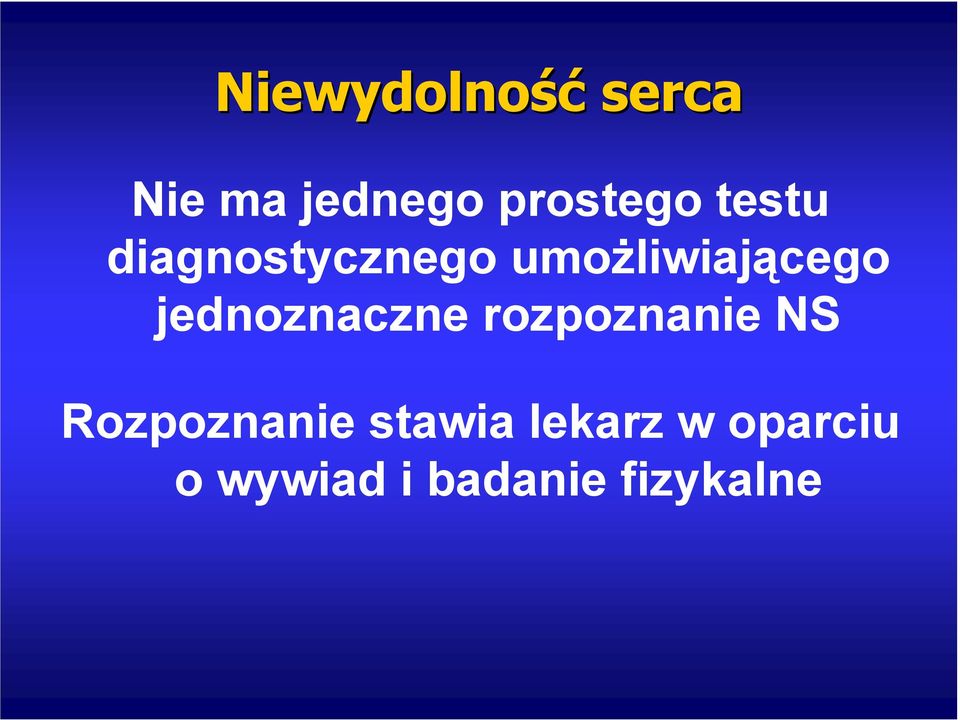 Niewydolność serca

Nie ma jednego prostego testu diagnostycznego umożliwiającego jednoznaczne rozpoznanie NS

Rozpoznanie stawia lekarz w oparciu o wywiad i badanie fizykalne